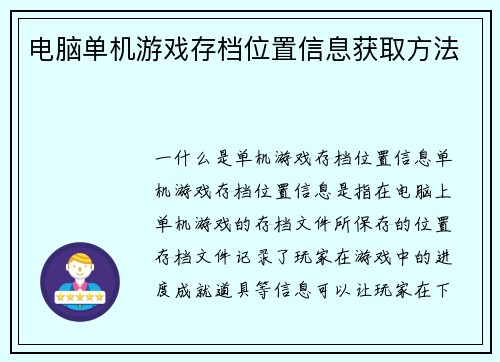 电脑单机游戏存档位置信息获取方法

一什么是单机游戏存档位置信息单机游戏存档位置信息是指在电脑上单机游戏的存档文件所保存的位置存档文件记录了玩家在游戏中的进度成就道具等信息可以让玩家在下